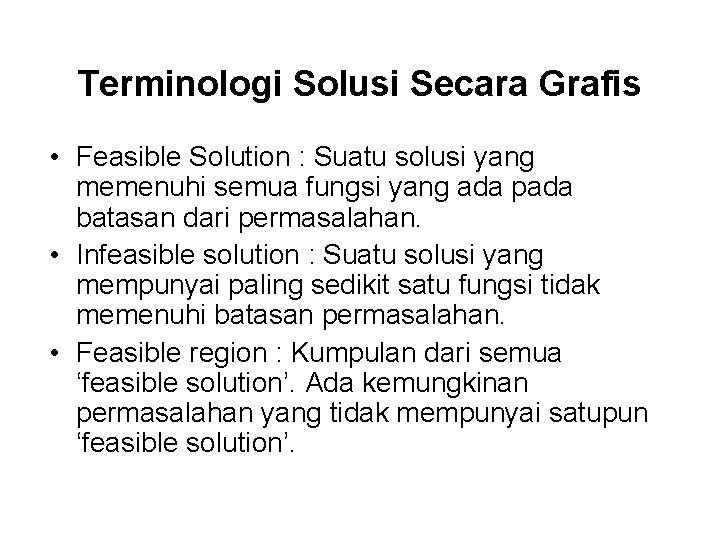 Terminologi Solusi Secara Grafis

• Feasible Solution : Suatu solusi yang memenuhi semua fungsi yang ada pada batasan dari permasalahan.
• Infeasible solution : Suatu solusi yang mempunyai paling sedikit satu fungsi tidak memenuhi batasan permasalahan.
• Feasible region : Kumpulan dari semua ‘feasible solution’. Ada kemungkinan permasalahan yang tidak mempunyai satupun ‘feasible solution’.